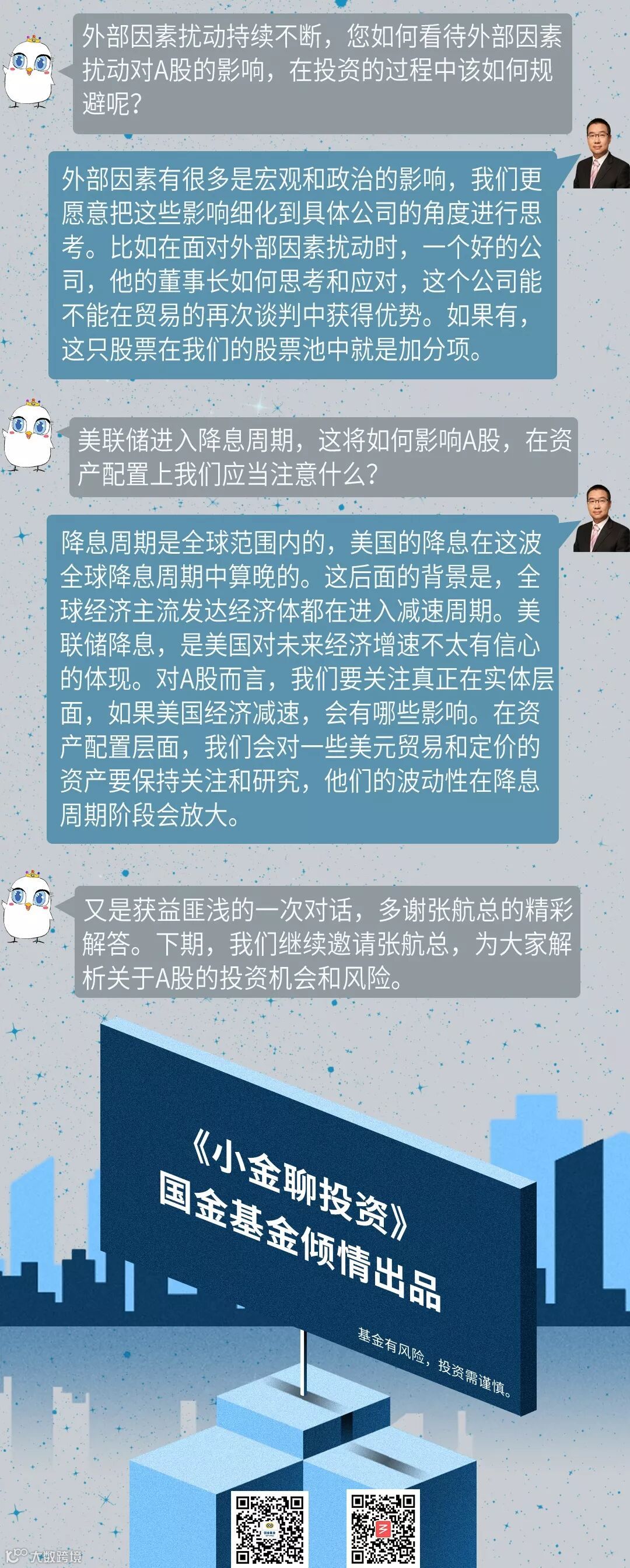 外部因素扰动持续不断，您如何看待外部因素扰动对A股的影响，在投资的过程中该如何规避呢？

外部因素有很多是宏观和政治的影响，我们更愿意把这些影响细化到具体公司的角度进行思考。比如在面对外部因素扰动时，一个好的公司，他的董事长如何思考和应对，这个公司能不能在贸易的再次谈判中获得优势。如果有，这只股票在我们的股票池中就是加分项。

美联储进入降息周期，这将如何影响A股，在资产配置上我们应当注意什么？

降息周期是全球范围内的，美国的降息在这波全球降息周期中算晚的。这后面的背景是，全球经济主流发达经济体都在进入减速周期。美联储降息，是美国对未来经济增速不太有信心的体现。对A股而言，我们要关注真正在实体层面，如果美国经济减速，会有哪些影响。在资产配置层面，我们会对一些美元贸易和定价的资产要保持关注和研究，他们的波动性在降息周期阶段会放大。

又是获益匪浅的一次对话，多谢张航总的精彩解答。下期，我们继续邀请张航总，为大家解析关于A股的投资机会和风险。

《小金聊投资》
国金基金倾情出品

基金有风险，投资需谨慎。

大数跨境